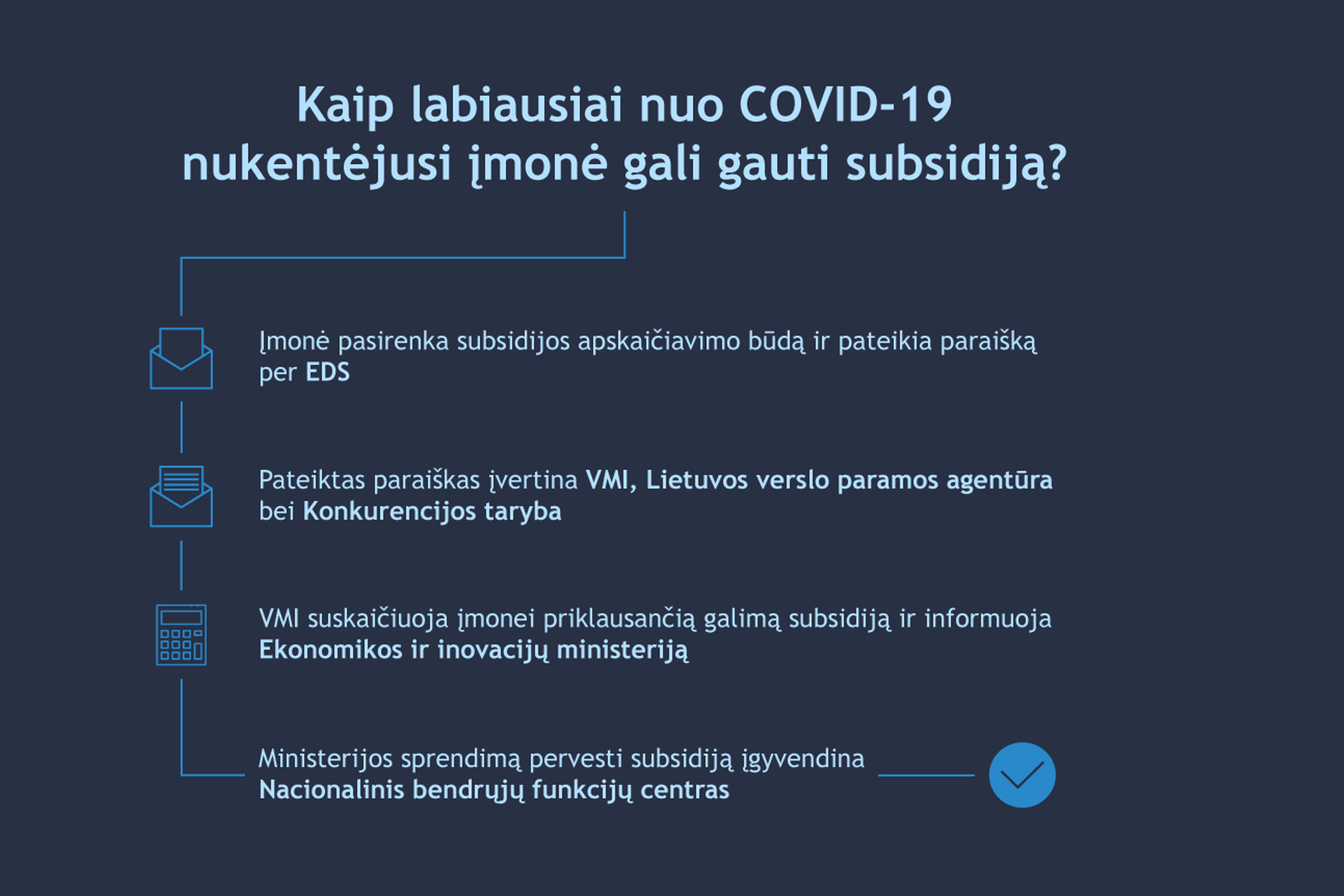 Kaip labiausiai nuo COVID-19 nukentėjusi įmonė gali gauti subsidiją?

Įmonė pasirenka subsidijos apskaičiavimo būdą ir pateikia paraišką per EDS

Pateiktas paraiškas įvertina VMI, Lietuvos verslo paramos agentūra bei Konkurencijos taryba

VMI suskaičiuoja įmonei priklausančią galimą subsidiją ir informuoja Ekonomikos ir inovacijų ministeriją

Ministerijos sprendimą pervesti subsidiją įgyvendina Nacionalinis bendrųjų funkcijų centras